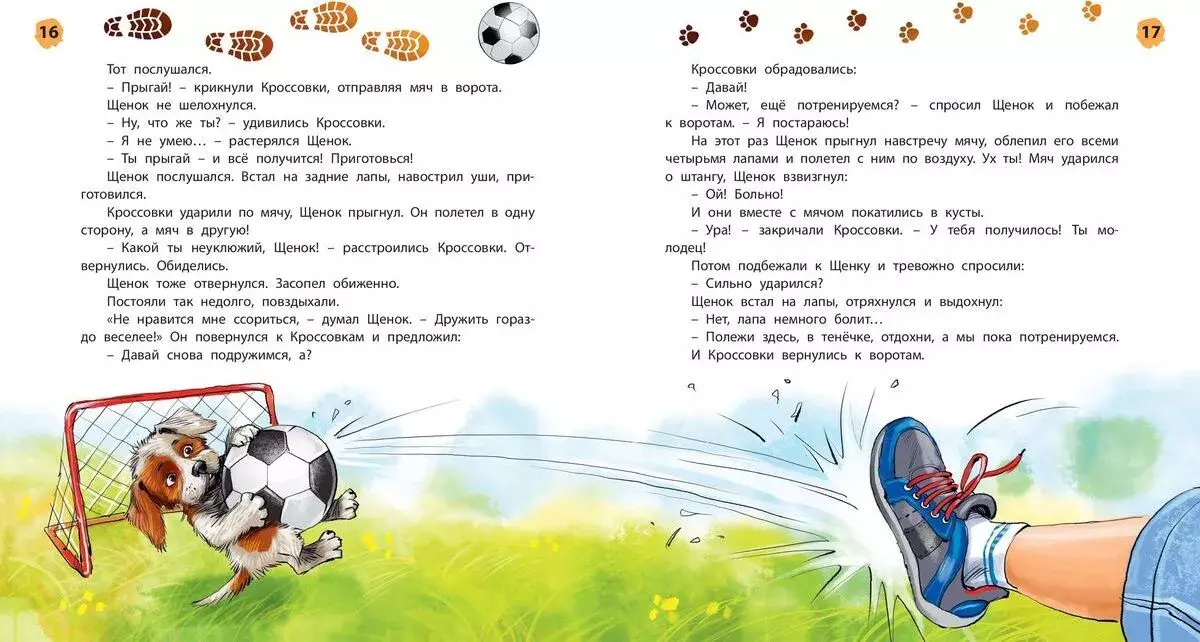 16

Тот послушался.

– Прыгай! – крикнули Кроссовки, отправляя мяч в ворота.

Щенок не шелохнулся.

– Ну, что же ты? – удивились Кроссовки.

– Я не умею… – растерялся Щенок.

– Ты прыгай – и всё получится! Приготовься!

Щенок послушался. Встал на задние лапы, навострил уши, приготовился.

Кроссовки ударили по мячу, Щенок прыгнул. Он полетел в одну сторону, а мяч в другую!

– Какой ты неуклюжий, Щенок! – расстроились Кроссовки. Отвернулись. Обиделись.

Щенок тоже отвернулся. Засопел обиженно.

Постояли так недолго, повздыхали.

«Не нравится мне ссориться, – думал Щенок. – Дружить гораздо веселее!» Он повернулся к Кроссовкам и предложил:

– Давай снова подружимся, а?

17

Кроссовки обрадовались:

– Давай!

– Может, ещё потренируемся? – спросил Щенок и побежал к воротам. – Я постараюсь!

На этот раз Щенок прыгнул навстречу мячу, облепил его всеми четырьмя лапами и полетел с ним по воздуху. Ух ты! Мяч ударился о штангу, Щенок взвизгнул:

– Ой! Больно!

И они вместе с мячом покатились в кусты.

– Ура! – закричали Кроссовки. – У тебя получилось! Ты молодец!

Потом подбежали к Щенку и тревожно спросили:

– Сильно ударился?

Щенок встал на лапы, отряхнулся и выдохнул:

– Нет, лапа немного болит…

– Полежи здесь, в тенёчке, отдохни, а мы пока потренируемся.

И Кроссовки вернулись к воротам.